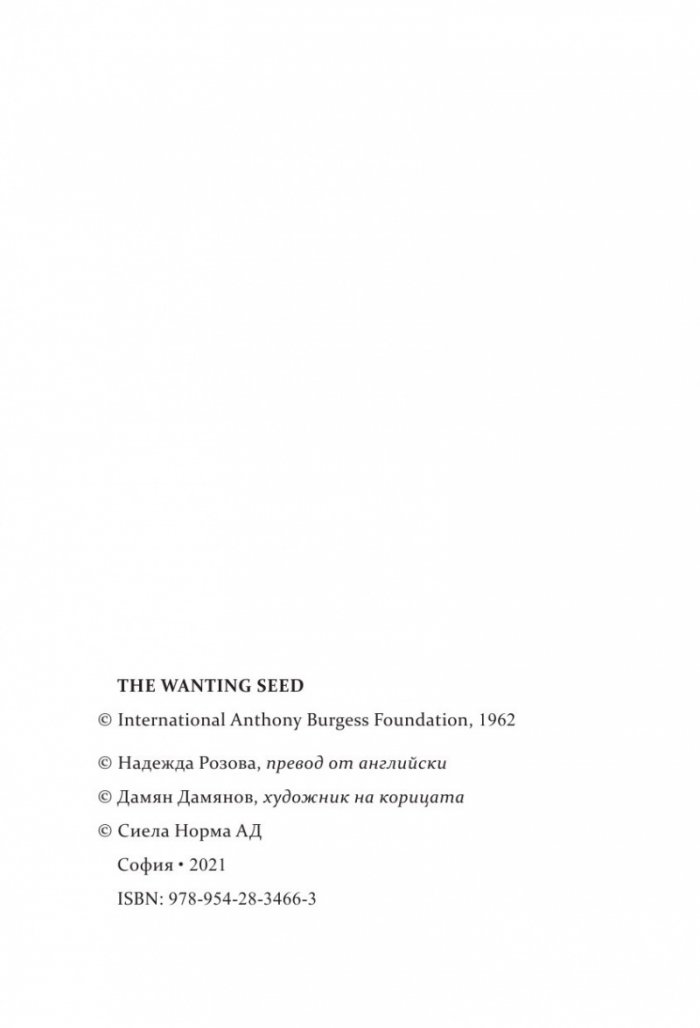 THE WANTING SEED

© International Anthony Burgess Foundation, 1962

© Надежда Розова, превод от английски

© Дамян Дамянов, художник на корицата

© Сиела Норма АД

София • 2021

ISBN: 978-954-28-3466-3